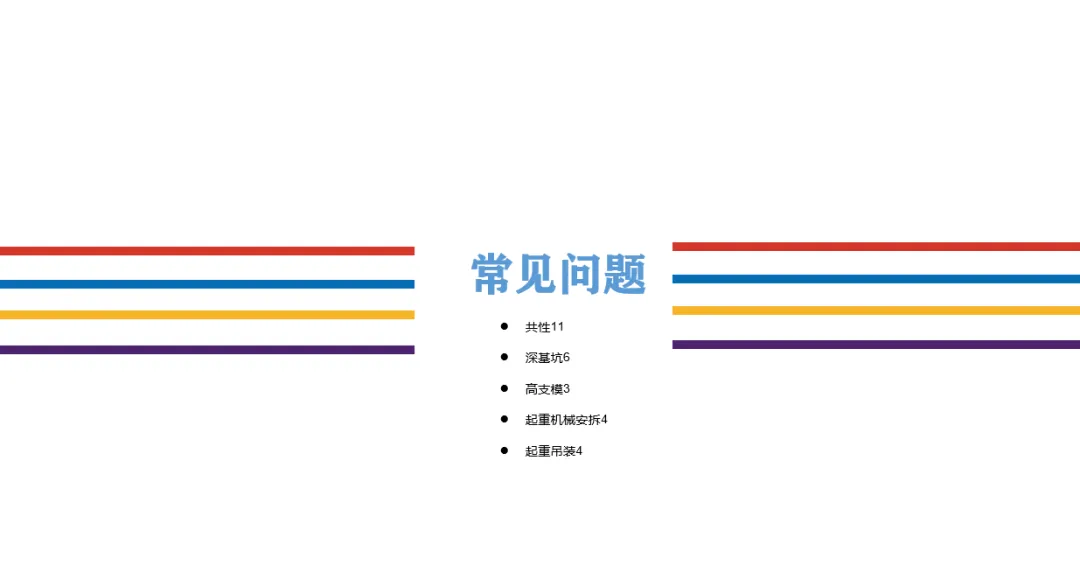 常见问题

• 共性11
• 深基坑6
• 高支模3
• 起重机械安拆4
• 起重吊装4